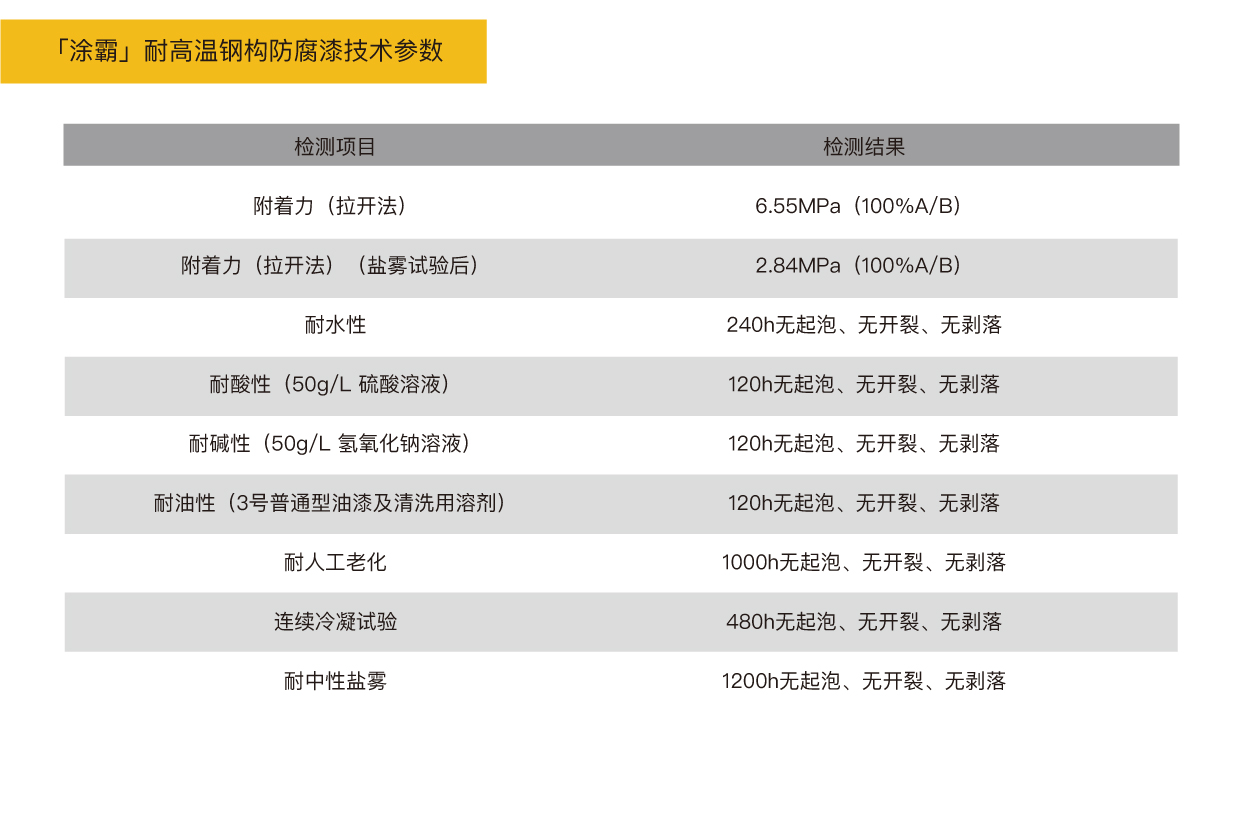 「涂霸」耐高温钢构防腐漆技术参数

| 检测项目 | 检测结果 |
|---|---|
| 附着力（拉开法） | 6.55MPa（100%A/B） |
| 附着力（拉开法）（盐雾试验后） | 2.84MPa（100%A/B） |
| 耐水性 | 240h无起泡、无开裂、无剥落 |
| 耐酸性（50g/L 硫酸溶液） | 120h无起泡、无开裂、无剥落 |
| 耐碱性（50g/L 氢氧化钠溶液） | 120h无起泡、无开裂、无剥落 |
| 耐油性（3号普通型油漆及清洗用溶剂） | 120h无起泡、无开裂、无剥落 |
| 耐人工老化 | 1000h无起泡、无开裂、无剥落 |
| 连续冷凝试验 | 480h无起泡、无开裂、无剥落 |
| 耐中性盐雾 | 1200h无起泡、无开裂、无剥落 |